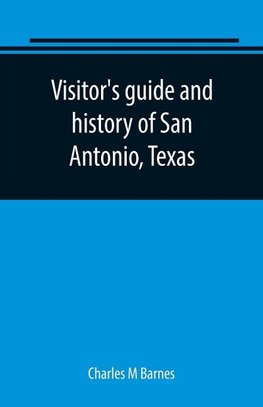 Visitor's guide and history of San Antonio, Texas

Charles M Barnes